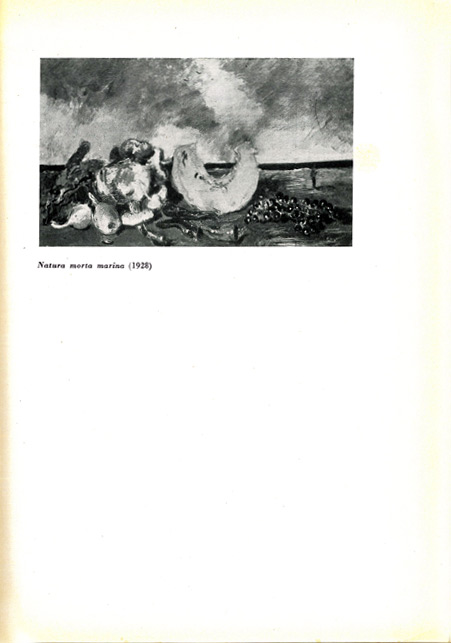 Natura morta marina (1928)